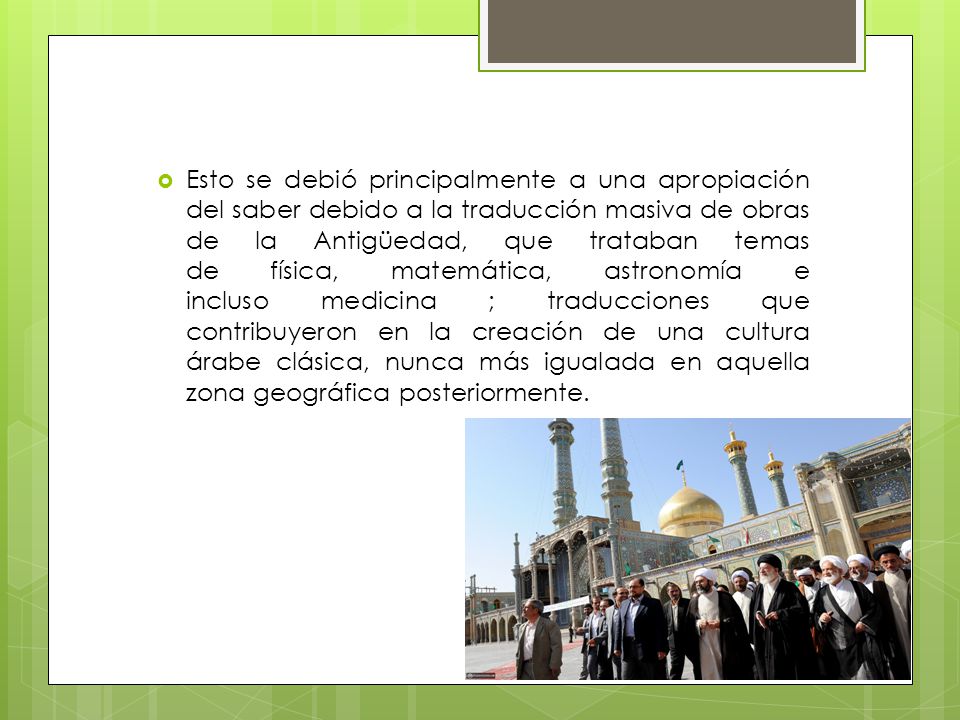 Esto se debió principalmente a una apropiación del saber debido a la traducción masiva de obras de la Antigüedad, que trataban temas de física, matemática, astronomía e incluso medicina ; traducciones que contribuyeron en la creación de una cultura árabe clásica, nunca más igualada en aquella zona geográfica posteriormente.